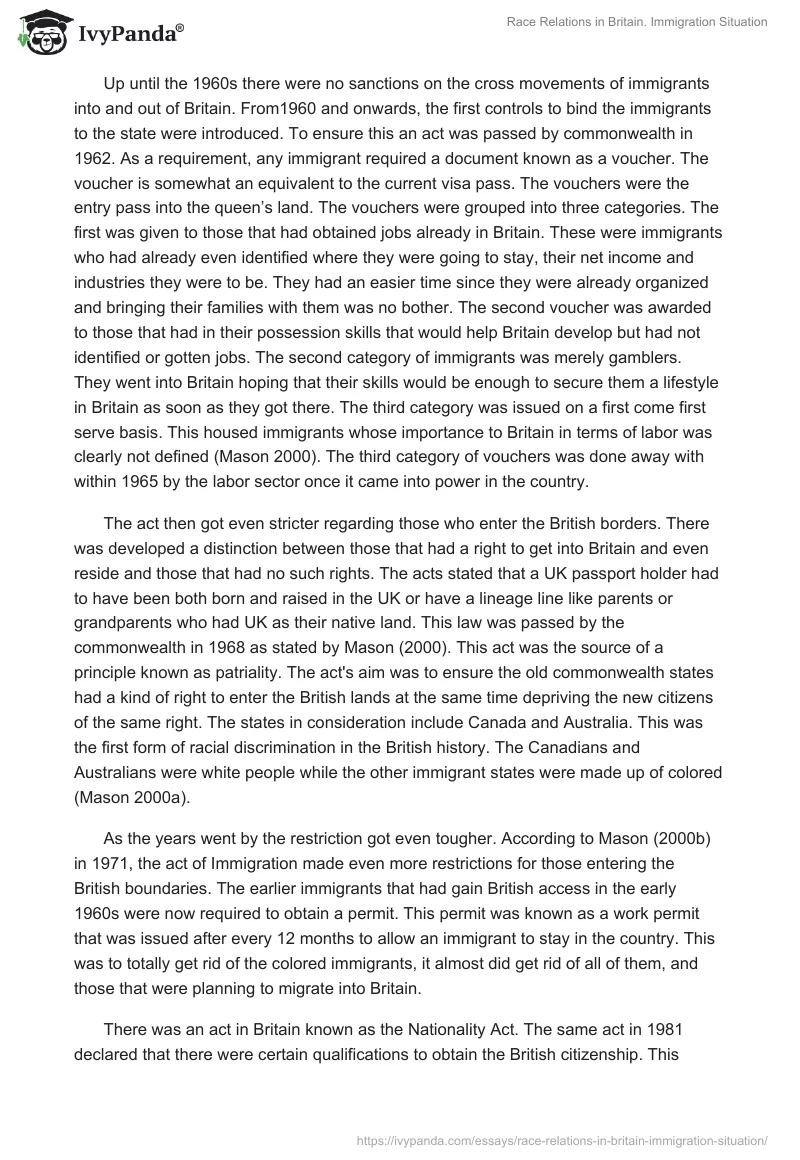 IvyPanda®

Race Relations in Britain. Immigration Situation

Up until the 1960s there were no sanctions on the cross movements of immigrants into and out of Britain. From1960 and onwards, the first controls to bind the immigrants to the state were introduced. To ensure this an act was passed by commonwealth in 1962. As a requirement, any immigrant required a document known as a voucher. The voucher is somewhat an equivalent to the current visa pass. The vouchers were the entry pass into the queen's land. The vouchers were grouped into three categories. The first was given to those that had obtained jobs already in Britain. These were immigrants who had already even identified where they were going to stay, their net income and industries they were to be. They had an easier time since they were already organized and bringing their families with them was no bother. The second voucher was awarded to those that had in their possession skills that would help Britain develop but had not identified or gotten jobs. The second category of immigrants was merely gamblers. They went into Britain hoping that their skills would be enough to secure them a lifestyle in Britain as soon as they got there. The third category was issued on a first come first serve basis. This housed immigrants whose importance to Britain in terms of labor was clearly not defined (Mason 2000). The third category of vouchers was done away with within 1965 by the labor sector once it came into power in the country.

The act then got even stricter regarding those who enter the British borders. There was developed a distinction between those that had a right to get into Britain and even reside and those that had no such rights. The acts stated that a UK passport holder had to have been both born and raised in the UK or have a lineage line like parents or grandparents who had UK as their native land. This law was passed by the commonwealth in 1968 as stated by Mason (2000). This act was the source of a principle known as patriality. The act's aim was to ensure the old commonwealth states had a kind of right to enter the British lands at the same time depriving the new citizens of the same right. The states in consideration include Canada and Australia. This was the first form of racial discrimination in the British history. The Canadians and Australians were white people while the other immigrant states were made up of colored (Mason 2000a).

As the years went by the restriction got even tougher. According to Mason (2000b) in 1971, the act of Immigration made even more restrictions for those entering the British boundaries. The earlier immigrants that had gain British access in the early 1960s were now required to obtain a permit. This permit was known as a work permit that was issued after every 12 months to allow an immigrant to stay in the country. This was to totally get rid of the colored immigrants, it almost did get rid of all of them, and those that were planning to migrate into Britain.

There was an act in Britain known as the Nationality Act. The same act in 1981 declared that there were certain qualifications to obtain the British citizenship. This

https://ivypanda.com/essays/race-relations-in-britain-immigration-situation/